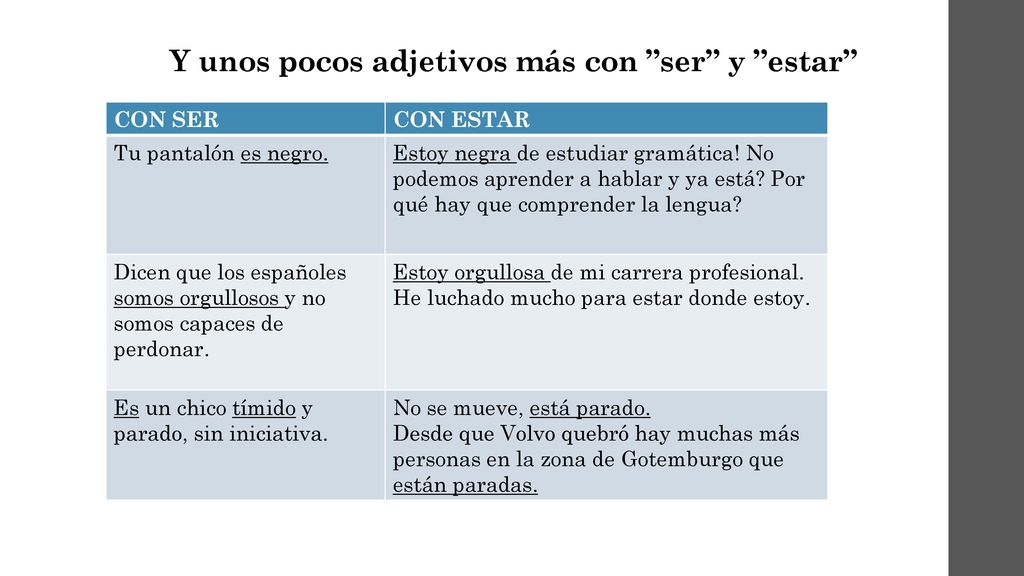 Y unos pocos adjetivos más con ”ser” y ”estar”

| CON SER | CON ESTAR |
|---|---|
| Tu pantalón es negro. | Estoy negra de estudiar gramática! No podemos aprender a hablar y ya está? Por qué hay que comprender la lengua? |
| Dicen que los españoles somos orgullosos y no somos capaces de perdonar. | Estoy orgullosa de mi carrera profesional. He luchado mucho para estar donde estoy. |
| Es un chico tímido y parado, sin iniciativa. | No se mueve, está parado. Desde que Volvo quebró hay muchas más personas en la zona de Gotemburgo que están paradas. |